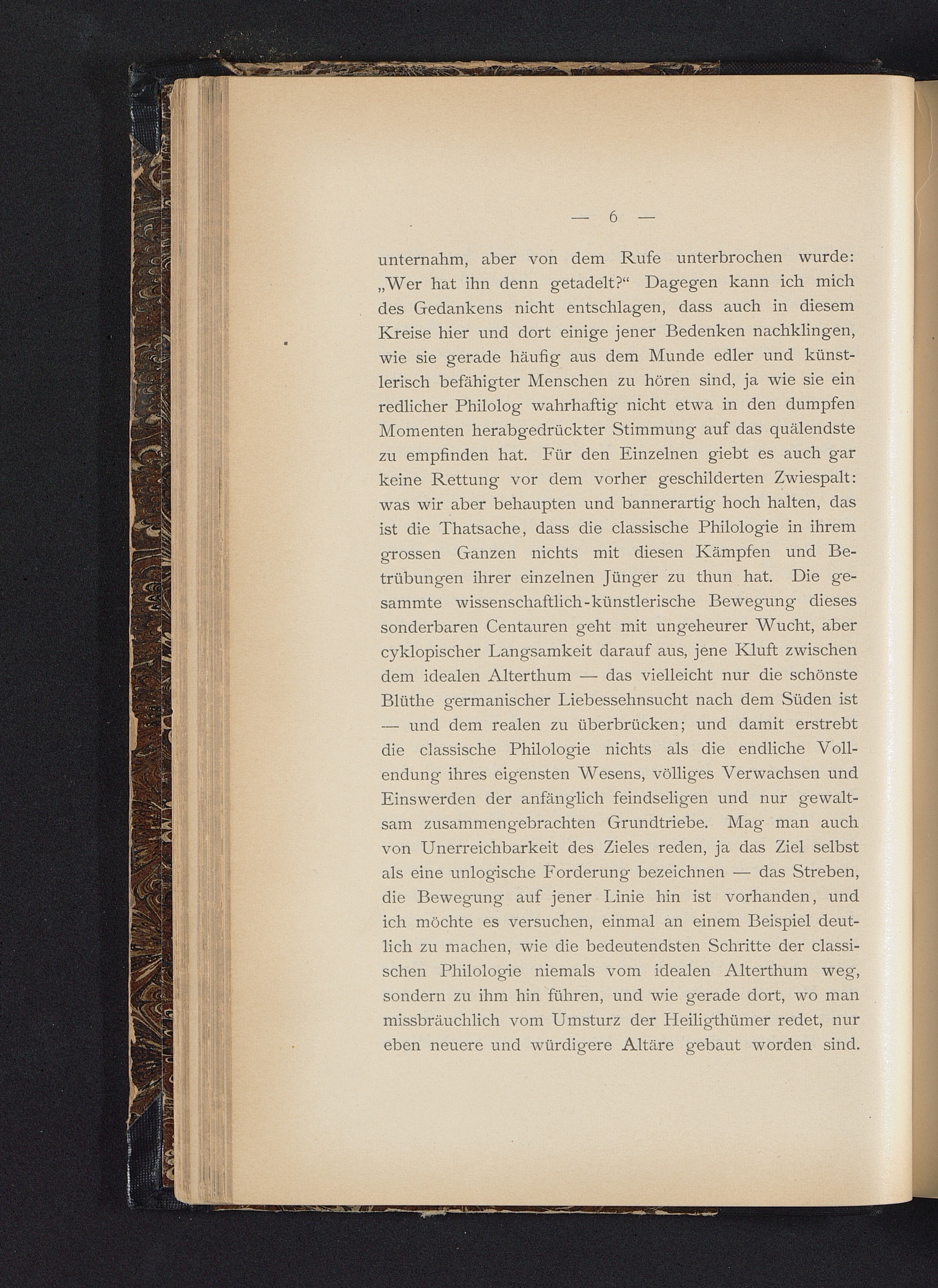 — 6 —

unternahm, aber von dem Rufe unterbrochen wurde: „Wer hat ihn denn getadelt?“ Dagegen kann ich mich des Gedankens nicht entschlagen, dass auch in diesem Kreise hier und dort einige jener Bedenken nachklingen, wie sie gerade häufig aus dem Munde edler und künstlerisch befähigter Menschen zu hören sind, ja wie sie ein redlicher Philolog wahrhaftig nicht etwa in den dumpfen Momenten herabgedrückter Stimmung auf das quälendste zu empfinden hat. Für den Einzelnen giebt es auch gar keine Rettung vor dem vorher geschilderten Zwiespalt: was wir aber behaupten und bannerartig hoch halten, das ist die Thatsache, dass die classische Philologie in ihrem grossen Ganzen nichts mit diesen Kämpfen und Betrübungen ihrer einzelnen Jünger zu thun hat. Die gesammte wissenschaftlich-künstlerische Bewegung dieses sonderbaren Centauren geht mit ungeheurer Wucht, aber cyklopischer Langsamkeit darauf aus, jene Kluft zwischen dem idealen Alterthum — das vielleicht nur die schönste Blüthe germanischer Liebessehnsucht nach dem Süden ist — und dem realen zu überbrücken; und damit erstrebt die classische Philologie nichts als die endliche Vollendung ihres eigensten Wesens, völliges Verwachsen und Einswerden der anfänglich feindseligen und nur gewaltsam zusammengebrachten Grundtriebe. Mag man auch von Unerreichbarkeit des Zieles reden, ja das Ziel selbst als eine unlogische Forderung bezeichnen — das Streben, die Bewegung auf jener Linie hin ist vorhanden, und ich möchte es versuchen, einmal an einem Beispiel deutlich zu machen, wie die bedeutendsten Schritte der classischen Philologie niemals vom idealen Alterthum weg, sondern zu ihm hin führen, und wie gerade dort, wo man missbräuchlich vom Umsturz der Heiligthümer redet, nur eben neuere und würdigere Altäre gebaut worden sind.